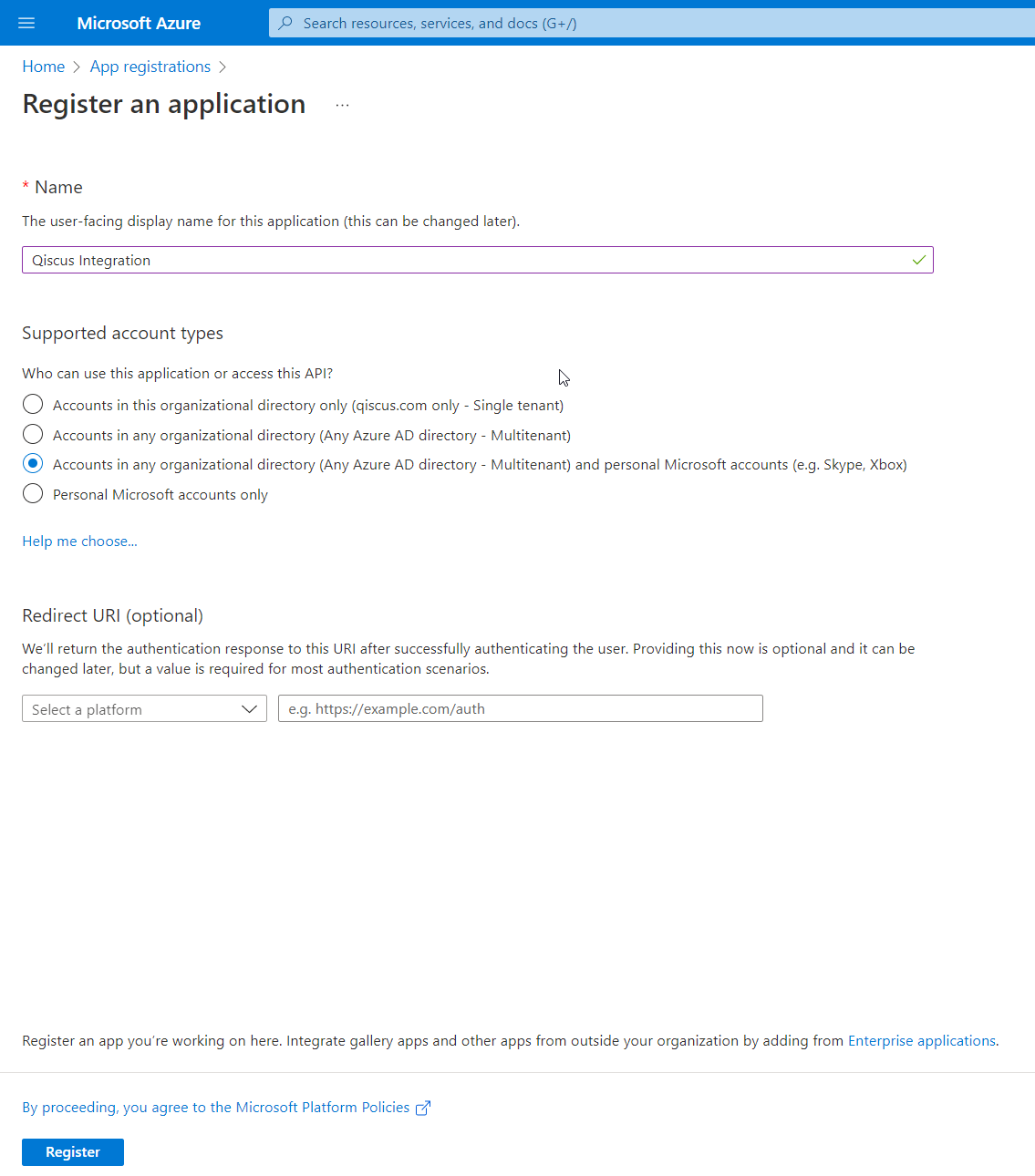 Microsoft Azure

Search resources, services, and docs (G+/)

Home > App registrations >

Register an application ...

* Name

The user-facing display name for this application (this can be changed later).

Qiscus Integration

Supported account types

Who can use this application or access this API?

Accounts in this organizational directory only (qiscus.com only - Single tenant)

Accounts in any organizational directory (Any Azure AD directory - Multitenant)

Accounts in any organizational directory (Any Azure AD directory - Multitenant) and personal Microsoft accounts (e.g. Skype, Xbox)

Personal Microsoft accounts only

Help me choose...

Redirect URI (optional)

We'll return the authentication response to this URI after successfully authenticating the user. Providing this now is optional and it can be changed later, but a value is required for most authentication scenarios.

Select a platform

e.g. https://example.com/auth

Register an app you're working on here. Integrate gallery apps and other apps from outside your organization by adding from Enterprise applications.

By proceeding, you agree to the Microsoft Platform Policies

Register